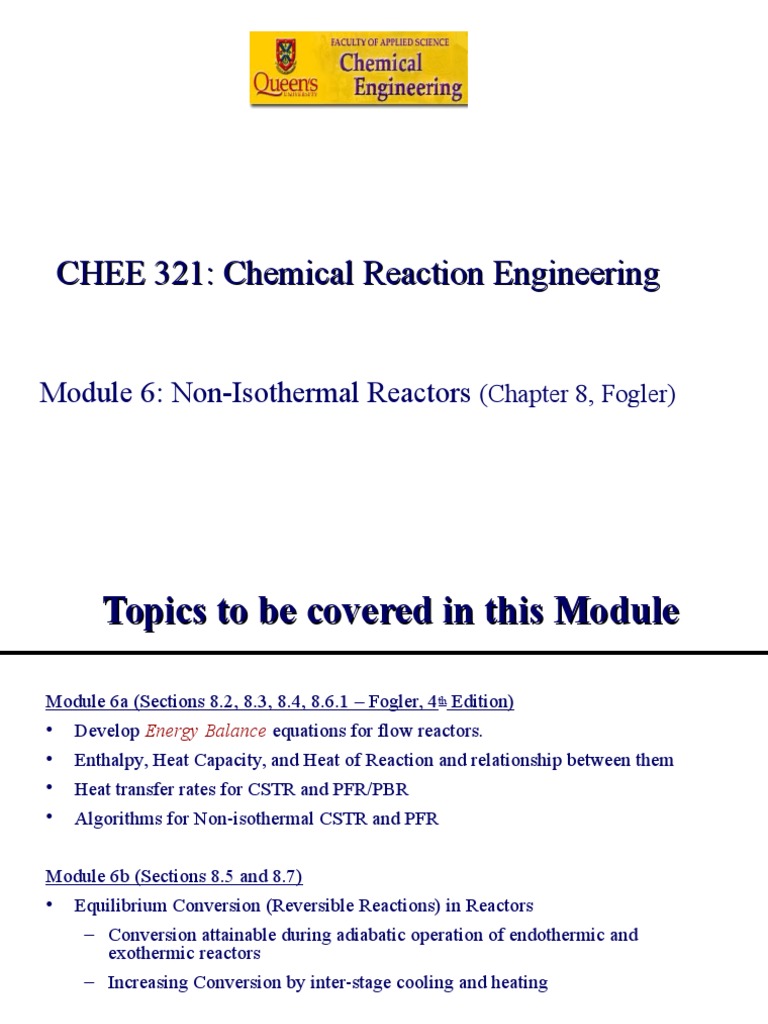 FACULTY OF APPLIED SCIENCE
Queen's UNIVERSITY
Chemical Engineering

CHEE 321: Chemical Reaction Engineering

Module 6: Non-Isothermal Reactors (Chapter 8, Fogler)

Topics to be covered in this Module

Module 6a (Sections 8.2, 8.3, 8.4, 8.6.1 – Fogler, 4th Edition)

• Develop Energy Balance equations for flow reactors.
• Enthalpy, Heat Capacity, and Heat of Reaction and relationship between them
• Heat transfer rates for CSTR and PFR/PBR
• Algorithms for Non-isothermal CSTR and PFR

Module 6b (Sections 8.5 and 8.7)

• Equilibrium Conversion (Reversible Reactions) in Reactors
– Conversion attainable during adiabatic operation of endothermic and exothermic reactors
– Increasing Conversion by inter-stage cooling and heating